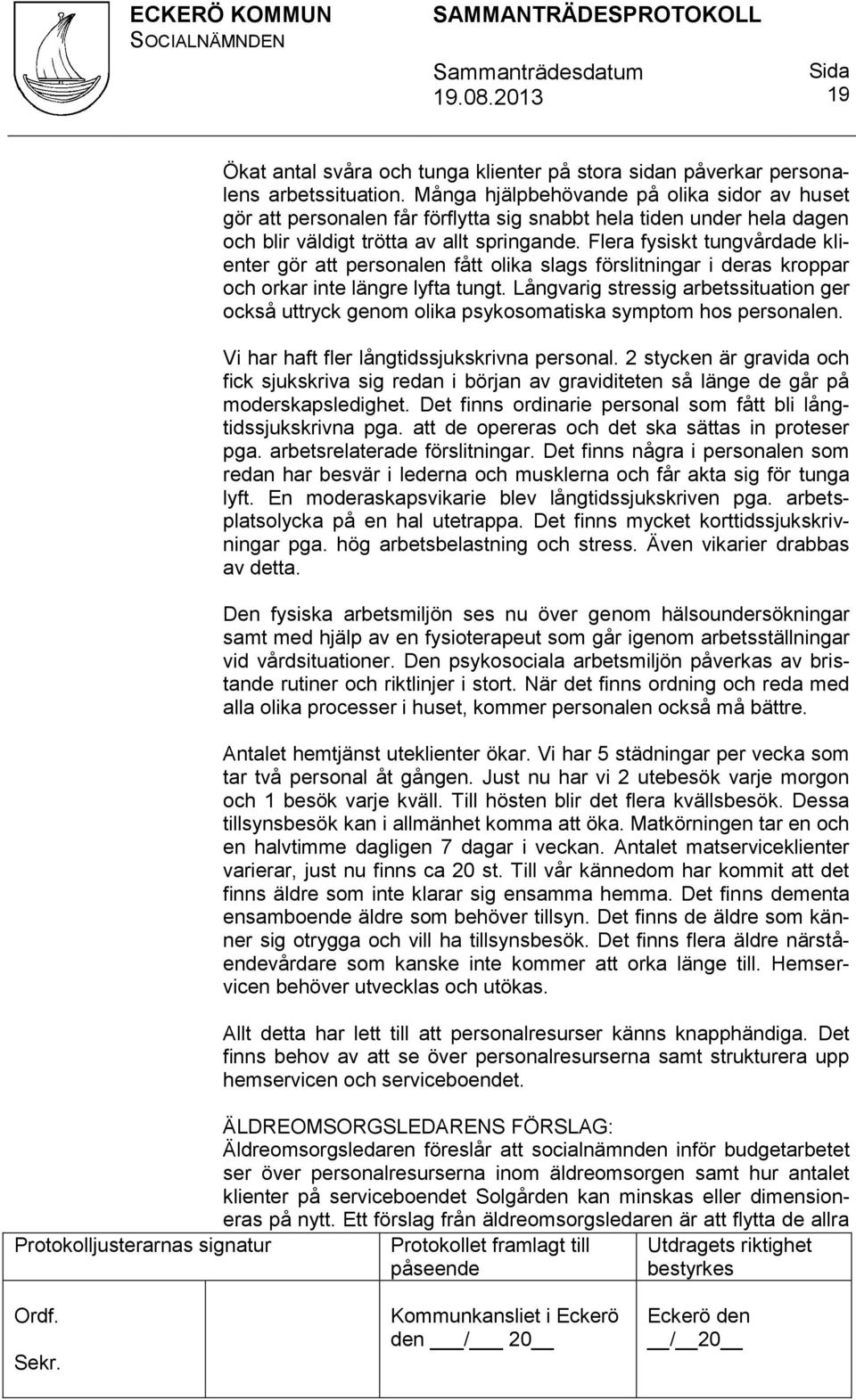 ECKERÖ KOMMUN
SOCIALNÄMNDEN

SAMMANTRÄDESPROTOKOLL

Sammanträdesdatum
19.08.2013

Sida
19

Ökat antal svåra och tunga klienter på stora sidan påverkar personalens arbetssituation. Många hjälpbehövande på olika sidor av huset gör att personalen får förflytta sig snabbt hela tiden under hela dagen och blir väldigt trötta av allt springande. Flera fysiskt tungvårdade klienter gör att personalen fått olika slags förslitningar i deras kroppar och orkar inte längre lyfta tungt. Långvarig stressig arbetssituation ger också uttryck genom olika psykosomatiska symptom hos personalen.

Vi har haft fler långtidssjukskrivna personal. 2 stycken är gravida och fick sjukskriva sig redan i början av graviditeten så länge de går på moderskapsledighet. Det finns ordinarie personal som fått bli långtidssjukskrivna pga. att de opereras och det ska sättas in proteser pga. arbetsrelaterade förslitningar. Det finns några i personalen som redan har besvär i lederna och musklerna och får akta sig för tunga lyft. En moderaskapsvikarie blev långtidssjukskriven pga. arbetsplatsolycka på en hal utetrappa. Det finns mycket korttidssjukskrivningar pga. hög arbetsbelastning och stress. Även vikarier drabbas av detta.

Den fysiska arbetsmiljön ses nu över genom hälsoundersökningar samt med hjälp av en fysioterapeut som går igenom arbetsställningar vid vårdsituationer. Den psykosociala arbetsmiljön påverkas av bristande rutiner och riktlinjer i stort. När det finns ordning och reda med alla olika processer i huset, kommer personalen också må bättre.

Antalet hemtjänst uteklienter ökar. Vi har 5 städningar per vecka som tar två personal åt gången. Just nu har vi 2 utebesök varje morgon och 1 besök varje kväll. Till hösten blir det flera kvällsbesök. Dessa tillsynsbesök kan i allmänhet komma att öka. Matkörningen tar en och en halvtimme dagligen 7 dagar i veckan. Antalet matserviceklienter varierar, just nu finns ca 20 st. Till vår kännedom har kommit att det finns äldre som inte klarar sig ensamma hemma. Det finns dementa ensamboende äldre som behöver tillsyn. Det finns de äldre som känner sig otrygga och vill ha tillsynsbesök. Det finns flera äldre närståendevårdare som kanske inte kommer att orka länge till. Hemservicen behöver utvecklas och utökas.

Allt detta har lett till att personalresurser känns knapphändiga. Det finns behov av att se över personalresurserna samt strukturera upp hemservicen och serviceboendet.

ÄLDREOMSORGSLEDARENS FÖRSLAG:
Äldreomsorgsledaren föreslår att socialnämnden inför budgetarbetet ser över personalresurserna inom äldreomsorgen samt hur antalet klienter på serviceboendet Solgården kan minskas eller dimensioneras på nytt. Ett förslag från äldreomsorgsledaren är att flytta de allra

| Protokolljusterarnas signatur | Protokollet framlagt till påseende | Utdragets riktighet bestyrkes |
|---|---|---|
| Ordf. Sekr. | Kommunkansliet i Eckerö den ___/___ 20__ | Eckerö den __/__20__ |